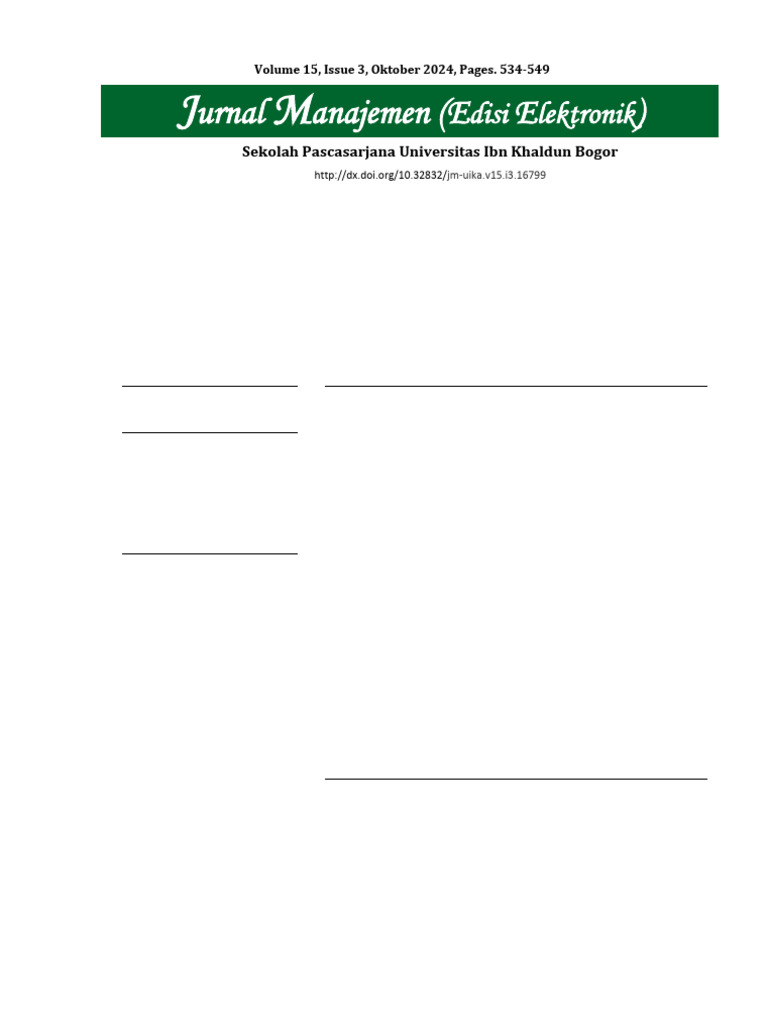 Volume 15, Issue 3, Oktober 2024, Pages. 534-549

Jurnal Manajemen (Edisi Elektronik)

Sekolah Pascasarjana Universitas Ibn Khaldun Bogor

http://dx.doi.org/10.32832/jm-uika.v15.i3.16799